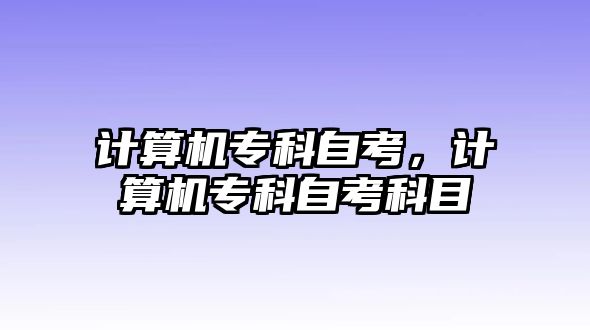 计算机专科自考，计算机专科自考科目